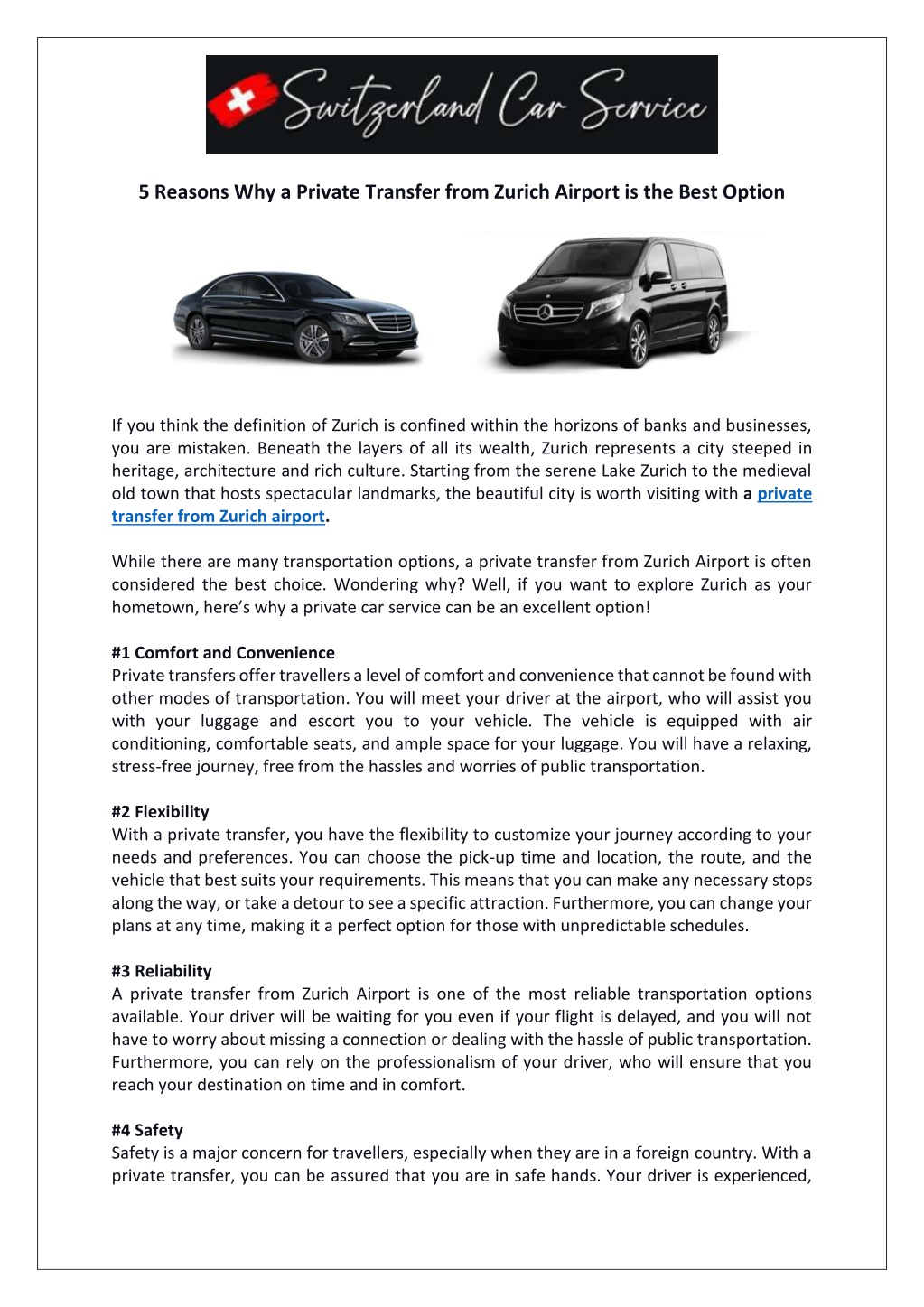 Switzerland Car Service

5 Reasons Why a Private Transfer from Zurich Airport is the Best Option

If you think the definition of Zurich is confined within the horizons of banks and businesses, you are mistaken. Beneath the layers of all its wealth, Zurich represents a city steeped in heritage, architecture and rich culture. Starting from the serene Lake Zurich to the medieval old town that hosts spectacular landmarks, the beautiful city is worth visiting with a private transfer from Zurich airport.

While there are many transportation options, a private transfer from Zurich Airport is often considered the best choice. Wondering why? Well, if you want to explore Zurich as your hometown, here's why a private car service can be an excellent option!

#1 Comfort and Convenience
Private transfers offer travellers a level of comfort and convenience that cannot be found with other modes of transportation. You will meet your driver at the airport, who will assist you with your luggage and escort you to your vehicle. The vehicle is equipped with air conditioning, comfortable seats, and ample space for your luggage. You will have a relaxing, stress-free journey, free from the hassles and worries of public transportation.

#2 Flexibility
With a private transfer, you have the flexibility to customize your journey according to your needs and preferences. You can choose the pick-up time and location, the route, and the vehicle that best suits your requirements. This means that you can make any necessary stops along the way, or take a detour to see a specific attraction. Furthermore, you can change your plans at any time, making it a perfect option for those with unpredictable schedules.

#3 Reliability
A private transfer from Zurich Airport is one of the most reliable transportation options available. Your driver will be waiting for you even if your flight is delayed, and you will not have to worry about missing a connection or dealing with the hassle of public transportation. Furthermore, you can rely on the professionalism of your driver, who will ensure that you reach your destination on time and in comfort.

#4 Safety
Safety is a major concern for travellers, especially when they are in a foreign country. With a private transfer, you can be assured that you are in safe hands. Your driver is experienced,